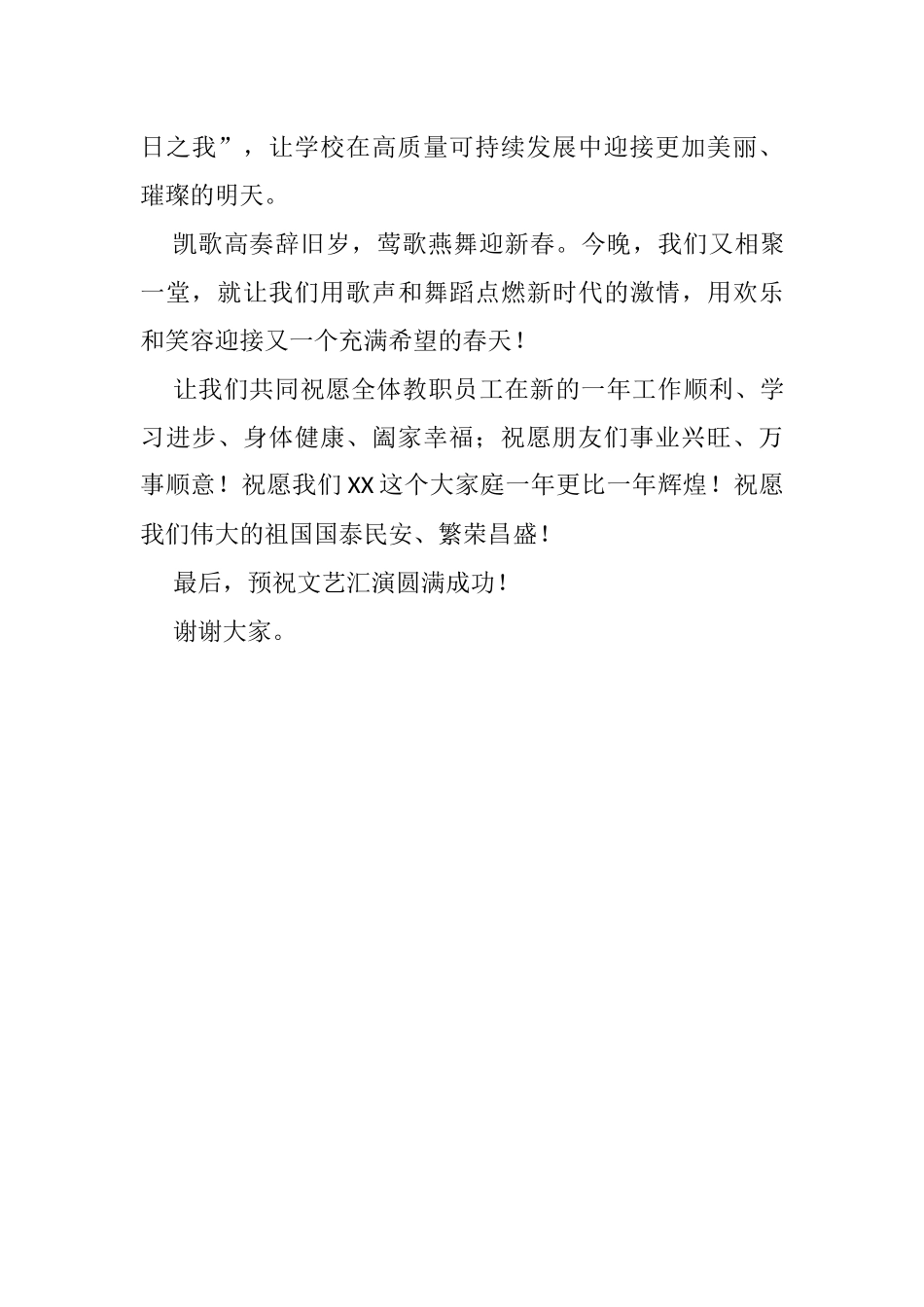 日之我”，让学校在高质量可持续发展中迎接更加美丽、璀璨的明天。

凯歌高奏辞旧岁，莺歌燕舞迎新春。今晚，我们又相聚一堂，就让我们用歌声和舞蹈点燃新时代的激情，用欢乐和笑容迎接又一个充满希望的春天！

让我们共同祝愿全体教职员工在新的一年工作顺利、学习进步、身体健康、阖家幸福；祝愿朋友们事业兴旺、万事顺意！祝愿我们XX这个大家庭一年更比一年辉煌！祝愿我们伟大的祖国国泰民安、繁荣昌盛！

最后，预祝文艺汇演圆满成功！

谢谢大家。